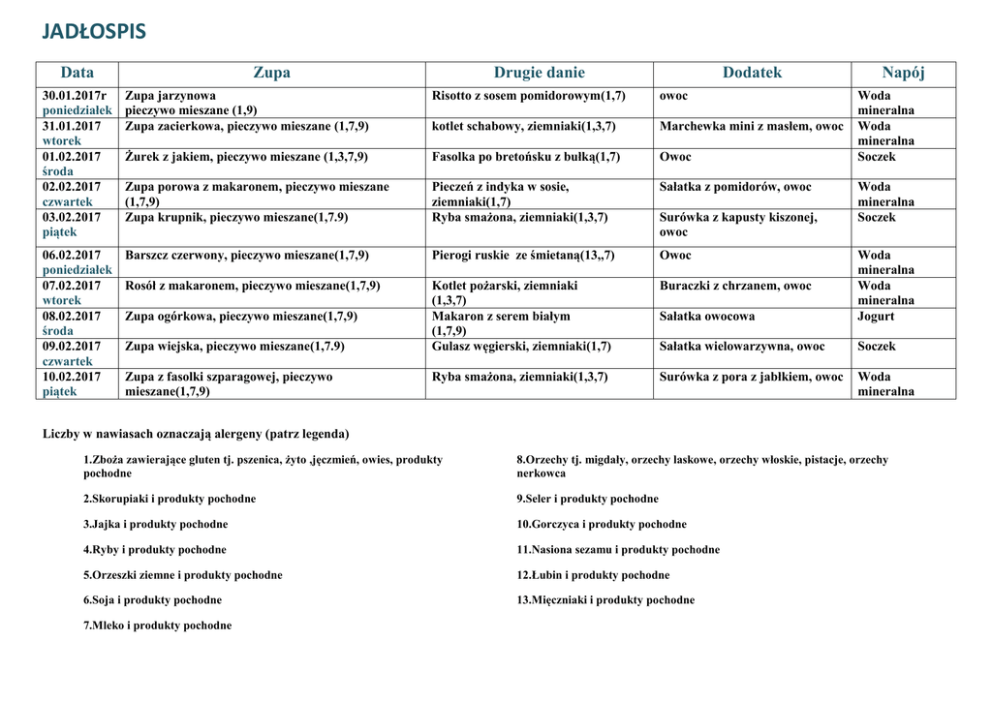 JADŁOSPIS

| Data | Zupa | Drugie danie | Dodatek | Napój |
|---|---|---|---|---|
| 30.01.2017r poniedziałek | Zupa jarzynowa pieczywo mieszane (1,9) | Risotto z sosem pomidorowym(1,7) | owoc | Woda mineralna |
| 31.01.2017 wtorek | Zupa zacierkowa, pieczywo mieszane (1,7,9) | kotlet schabowy, ziemniaki(1,3,7) | Marchewka mini z masłem, owoc | Woda mineralna |
| 01.02.2017 środa | Żurek z jakiem, pieczywo mieszane (1,3,7,9) | Fasolka po bretońsku z bułką(1,7) | Owoc | Soczek |
| 02.02.2017 czwartek | Zupa porowa z makaronem, pieczywo mieszane (1,7,9) | Pieczeń z indyka w sosie, ziemniaki(1,7) | Sałatka z pomidorów, owoc | Woda mineralna |
| 03.02.2017 piątek | Zupa krupnik, pieczywo mieszane(1,7.9) | Ryba smażona, ziemniaki(1,3,7) | Surówka z kapusty kiszonej, owoc | Soczek |
| 06.02.2017 poniedziałek | Barszcz czerwony, pieczywo mieszane(1,7,9) | Pierogi ruskie ze śmietaną(13,,7) | Owoc | Woda mineralna |
| 07.02.2017 wtorek | Rosół z makaronem, pieczywo mieszane(1,7,9) | Kotlet pożarski, ziemniaki (1,3,7) | Buraczki z chrzanem, owoc | Woda mineralna |
| 08.02.2017 środa | Zupa ogórkowa, pieczywo mieszane(1,7,9) | Makaron z serem białym (1,7,9) | Sałatka owocowa | Jogurt |
| 09.02.2017 czwartek | Zupa wiejska, pieczywo mieszane(1,7.9) | Gulasz węgierski, ziemniaki(1,7) | Sałatka wielowarzywna, owoc | Soczek |
| 10.02.2017 piątek | Zupa z fasolki szparagowej, pieczywo mieszane(1,7,9) | Ryba smażona, ziemniaki(1,3,7) | Surówka z pora z jabłkiem, owoc | Woda mineralna |

Liczby w nawiasach oznaczają alergeny (patrz legenda)

1.Zboża zawierające gluten tj. pszenica, żyto ,jęczmień, owies, produkty pochodne

2.Skorupiaki i produkty pochodne

3.Jajka i produkty pochodne

4.Ryby i produkty pochodne

5.Orzeszki ziemne i produkty pochodne

6.Soja i produkty pochodne

7.Mleko i produkty pochodne

8.Orzechy tj. migdały, orzechy laskowe, orzechy włoskie, pistacje, orzechy nerkowca

9.Seler i produkty pochodne

10.Gorczyca i produkty pochodne

11.Nasiona sezamu i produkty pochodne

12.Łubin i produkty pochodne

13.Mięczniaki i produkty pochodne